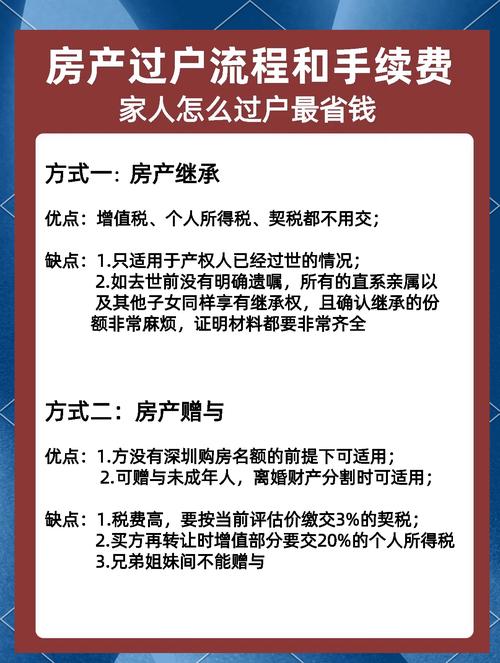 房产过户流程和手续费
家人怎么过户最省钱

方式一：房产继承

优点：增值税、个人所得税、契税都不用交；

缺点：1.只适用于产权人已经过世的情况；
2.如去世前没有明确遗嘱，所有的直系亲属以及其他子女同样享有继承权，且确认继承的份额非常麻烦，证明材料都要非常齐全

方式二：房产赠与

优点：1.方没有深圳购房名额的前提下可适用；
2.可赠与未成年人，离婚财产分割时可适用；

缺点：1.税费高，要按当前评估价缴交3%的契税；
2.买方再转让时增值部分要交20%的个人所得税
3.兄弟姐妹间不能赠与